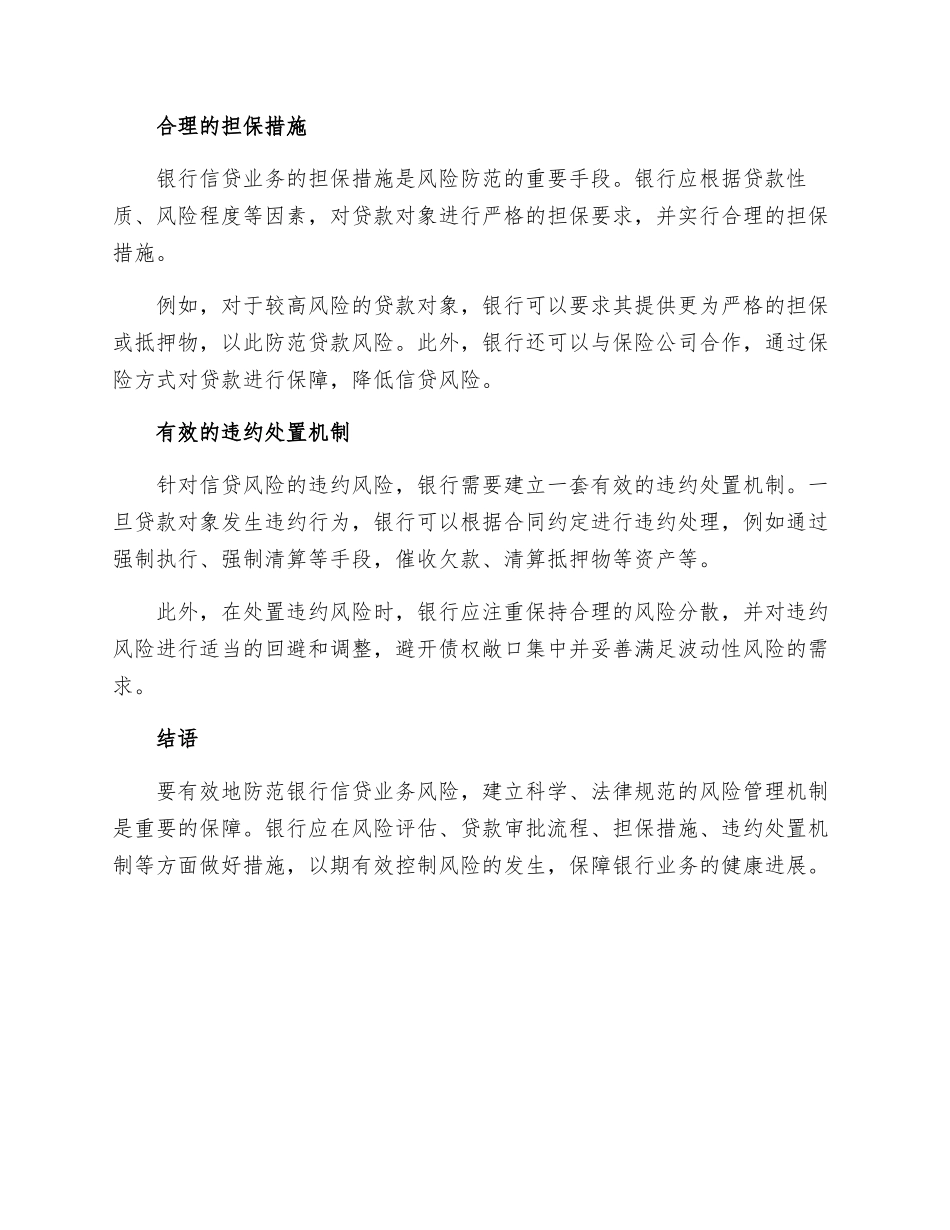 合理的担保措施

银行信贷业务的担保措施是风险防范的重要手段。银行应根据贷款性质、风险程度等因素，对贷款对象进行严格的担保要求，并实行合理的担保措施。

例如，对于较高风险的贷款对象，银行可以要求其提供更为严格的担保或抵押物，以此防范贷款风险。此外，银行还可以与保险公司合作，通过保险方式对贷款进行保障，降低信贷风险。

有效的违约处置机制

针对信贷风险的违约风险，银行需要建立一套有效的违约处置机制。一旦贷款对象发生违约行为，银行可以根据合同约定进行违约处理，例如通过强制执行、强制清算等手段，催收欠款、清算抵押物等资产等。

此外，在处置违约风险时，银行应注重保持合理的风险分散，并对违约风险进行适当的回避和调整，避开债权敞口集中并妥善满足波动性风险的需求。

结语

要有效地防范银行信贷业务风险，建立科学、法律规范的风险管理机制是重要的保障。银行应在风险评估、贷款审批流程、担保措施、违约处置机制等方面做好措施，以期有效控制风险的发生，保障银行业务的健康进展。